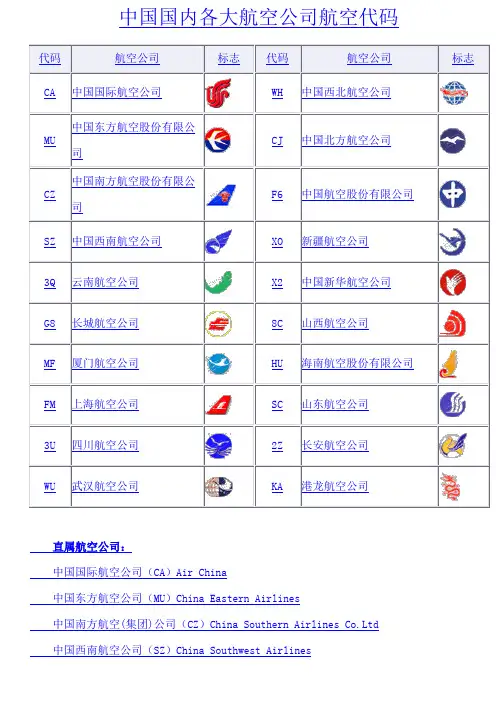 中国国内各大航空公司航空代码

| 代码 | 航空公司 | 标志 | 代码 | 航空公司 | 标志 |
|---|---|---|---|---|---|
| CA | 中国国际航空公司 | | WH | 中国西北航空公司 | |
| MU | 中国东方航空股份有限公司 | | CJ | 中国北方航空公司 | |
| CZ | 中国南方航空股份有限公司 | | F6 | 中国航空股份有限公司 | |
| SZ | 中国西南航空公司 | | XO | 新疆航空公司 | |
| 3Q | 云南航空公司 | | X2 | 中国新华航空公司 | |
| G8 | 长城航空公司 | | SC | 山西航空公司 | |
| MF | 厦门航空公司 | | HU | 海南航空股份有限公司 | |
| FM | 上海航空公司 | | SC | 山东航空公司 | |
| 3U | 四川航空公司 | | 2Z | 长安航空公司 | |
| WU | 武汉航空公司 | | KA | 港龙航空公司 | |

直属航空公司：

中国国际航空公司（CA）Air China

中国东方航空公司（MU）China Eastern Airlines

中国南方航空(集团)公司（CZ）China Southern Airlines Co.Ltd

中国西南航空公司（SZ）China Southwest Airlines